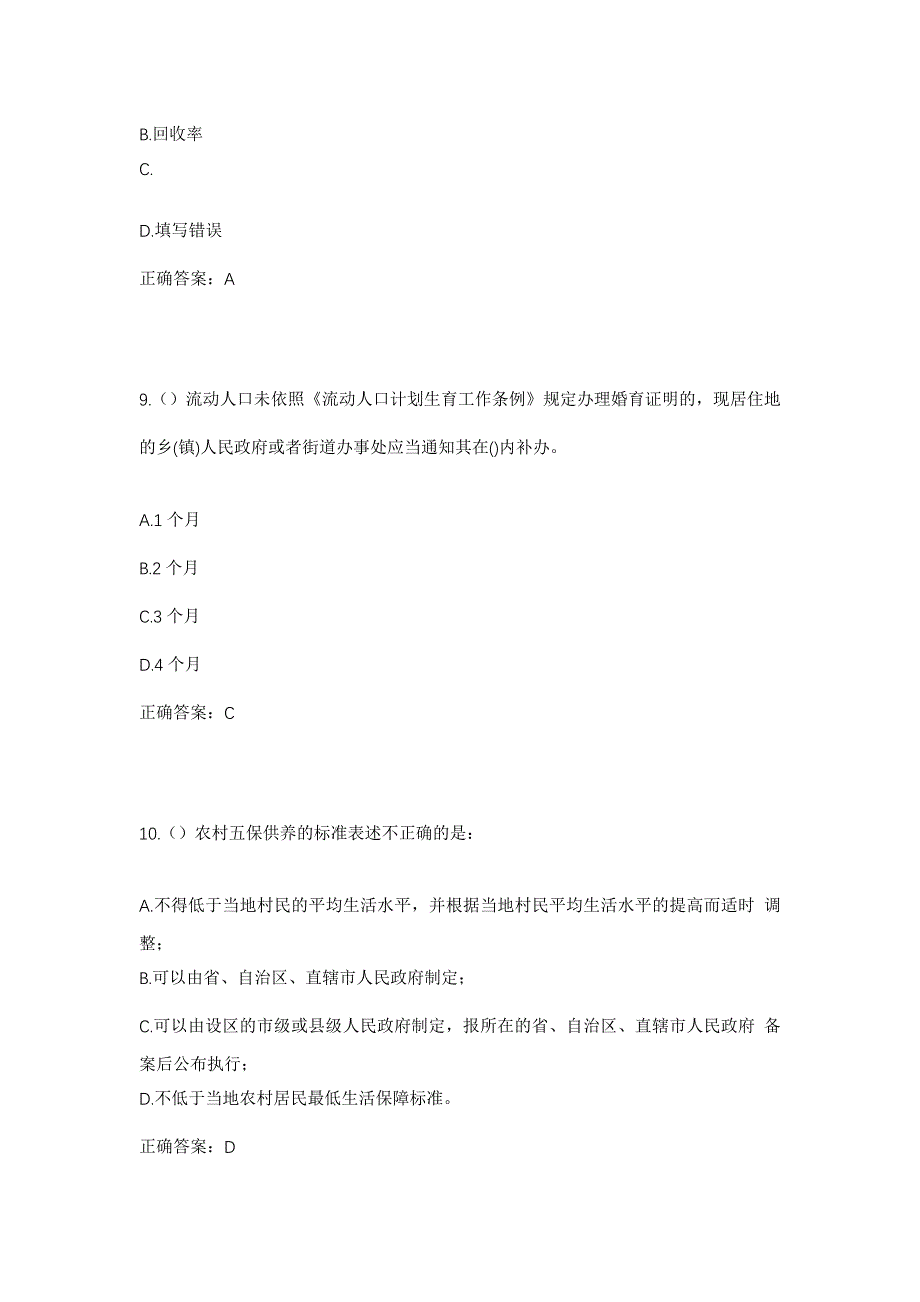 B.回收率

C.

D.填写错误

正确答案：A

9.（）流动人口未依照《流动人口计划生育工作条例》规定办理婚育证明的，现居住地的乡(镇)人民政府或者街道办事处应当通知其在()内补办。

A.1 个月

B.2 个月

C.3 个月

D.4 个月

正确答案：C

10.（）农村五保供养的标准表述不正确的是：

A.不得低于当地村民的平均生活水平，并根据当地村民平均生活水平的提高而适时 调整；

B.可以由省、自治区、直辖市人民政府制定；

C.可以由设区的市级或县级人民政府制定，报所在的省、自治区、直辖市人民政府 备案后公布执行；

D.不低于当地农村居民最低生活保障标准。

正确答案：D